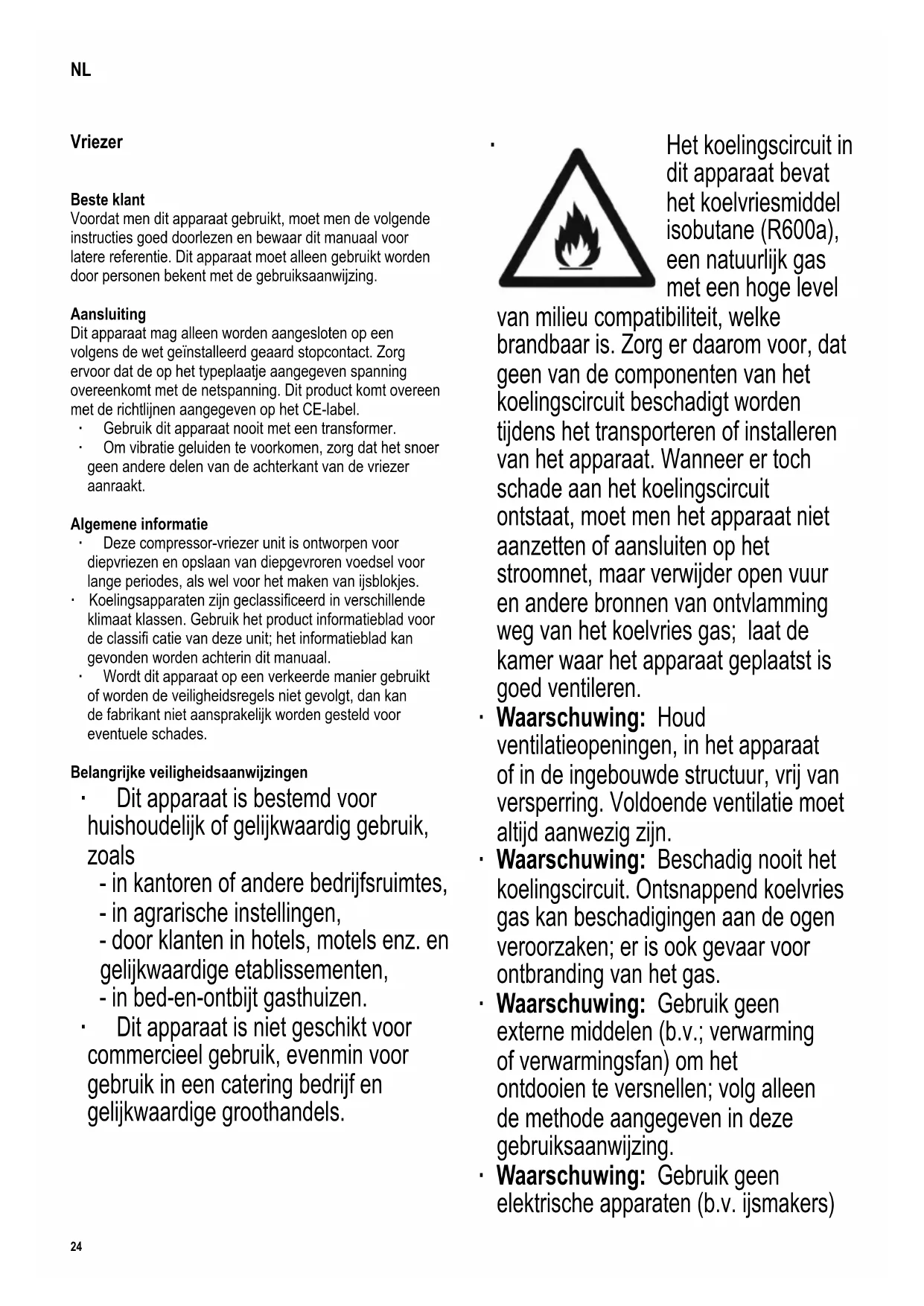 NL

Vriezer

Beste klant
Voordat men dit apparaat gebruikt, moet men de volgende instructies goed doorlezen en bewaar dit manuaal voor latere referentie. Dit apparaat moet alleen gebruikt worden door personen bekent met de gebruiksaanwijzing.

Aansluiting
Dit apparaat mag alleen worden aangesloten op een volgens de wet geïnstalleerd geaard stopcontact. Zorg ervoor dat de op het typeplaatje aangegeven spanning overeenkomt met de netspanning. Dit product komt overeen met de richtlijnen aangegeven op het CE-label.
· Gebruik dit apparaat nooit met een transformer.
· Om vibratie geluiden te voorkomen, zorg dat het snoer geen andere delen van de achterkant van de vriezer aanraakt.

Algemene informatie
· Deze compressor-vriezer unit is ontworpen voor diepvriezen en opslaan van diepgevroren voedsel voor lange periodes, als wel voor het maken van ijsblokjes.
· Koelingsapparaten zijn geclassificeerd in verschillende klimaat klassen. Gebruik het product informatieblad voor de classifi catie van deze unit; het informatieblad kan gevonden worden achterin dit manuaal.
· Wordt dit apparaat op een verkeerde manier gebruikt of worden de veiligheidsregels niet gevolgt, dan kan de fabrikant niet aansprakelijk worden gesteld voor eventuele schades.

Belangrijke veiligheidsaanwijzingen
· Dit apparaat is bestemd voor huishoudelijk of gelijkwaardig gebruik, zoals
- in kantoren of andere bedrijfsruimtes,
- in agrarische instellingen,
- door klanten in hotels, motels enz. en gelijkwaardige etablissementen,
- in bed-en-ontbijt gasthuizen.
· Dit apparaat is niet geschikt voor commercieel gebruik, evenmin voor gebruik in een catering bedrijf en gelijkwaardige groothandels.

· Het koelingscircuit in dit apparaat bevat het koelvriesmiddel isobutane (R600a), een natuurlijk gas met een hoge level van milieu compatibiliteit, welke brandbaar is. Zorg er daarom voor, dat geen van de componenten van het koelingscircuit beschadigt worden tijdens het transporteren of installeren van het apparaat. Wanneer er toch schade aan het koelingscircuit ontstaat, moet men het apparaat niet aanzetten of aansluiten op het stroomnet, maar verwijder open vuur en andere bronnen van ontvlamming weg van het koelvries gas; laat de kamer waar het apparaat geplaatst is goed ventileren.
· Waarschuwing: Houd ventilatieopeningen, in het apparaat of in de ingebouwde structuur, vrij van versperring. Voldoende ventilatie moet altijd aanwezig zijn.
· Waarschuwing: Beschadig nooit het koelingscircuit. Ontsnappend koelvries gas kan beschadigingen aan de ogen veroorzaken; er is ook gevaar voor ontbranding van het gas.
· Waarschuwing: Gebruik geen externe middelen (b.v.; verwarming of verwarmingsfan) om het ontdooien te versnellen; volg alleen de methode aangegeven in deze gebruiksaanwijzing.
· Waarschuwing: Gebruik geen elektrische apparaten (b.v. ijsmakers)

24